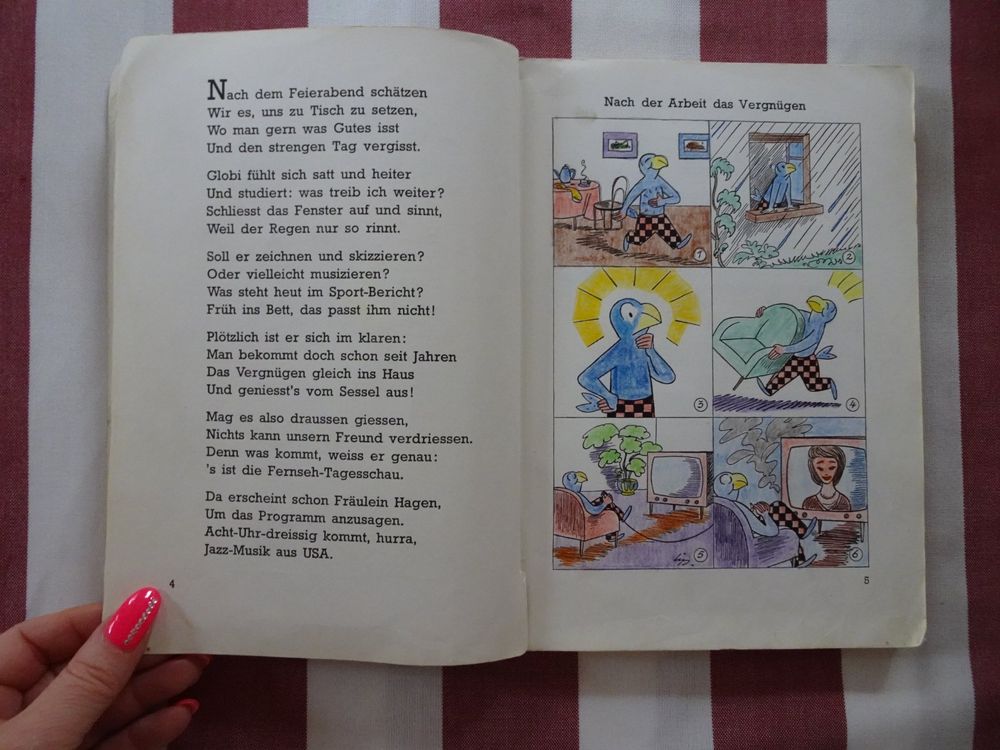 Nach dem Feierabend schätzen
Wir es, uns zu Tisch zu setzen,
Wo man gern was Gutes isst
Und den strengen Tag vergisst.

Globi fühlt sich satt und heiter
Und studiert: was treib ich weiter?
Schliesst das Fenster auf und sinnt,
Weil der Regen nur so rinnt.

Soll er zeichnen und skizzieren?
Oder vielleicht musizieren?
Was steht heut im Sport-Bericht?
Früh ins Bett, das passt ihm nicht!

Plötzlich ist er sich im klaren:
Man bekommt doch schon seit Jahren
Das Vergnügen gleich ins Haus
Und geniesst's vom Sessel aus!

Mag es also draussen giessen,
Nichts kann unsern Freund verdriessen.
Denn was kommt, weiss er genau:
's ist die Fernseh-Tagesschau.

Da erscheint schon Fräulein Hagen,
Um das Programm anzusagen.
Acht-Uhr-dreissig kommt, hurra,
Jazz-Musik aus USA.

4

Nach der Arbeit das Vergnügen

1
2
3
4
5
6

5